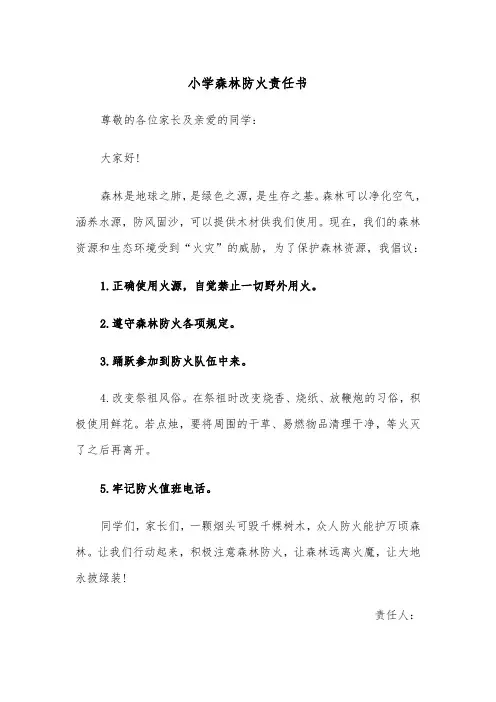 小学森林防火责任书

尊敬的各位家长及亲爱的同学：

大家好!

森林是地球之肺，是绿色之源，是生存之基。森林可以净化空气，涵养水源，防风固沙，可以提供木材供我们使用。现在，我们的森林资源和生态环境受到“火灾”的威胁，为了保护森林资源，我倡议：

1.正确使用火源，自觉禁止一切野外用火。

2.遵守森林防火各项规定。

3.踊跃参加到防火队伍中来。

4.改变祭祖风俗。在祭祖时改变烧香、烧纸、放鞭炮的习俗，积极使用鲜花。若点烛，要将周围的干草、易燃物品清理干净，等火灭了之后再离开。

5.牢记防火值班电话。

同学们，家长们，一颗烟头可毁千棵树木，众人防火能护万顷森林。让我们行动起来，积极注意森林防火，让森林远离火魔，让大地永披绿装!

责任人：